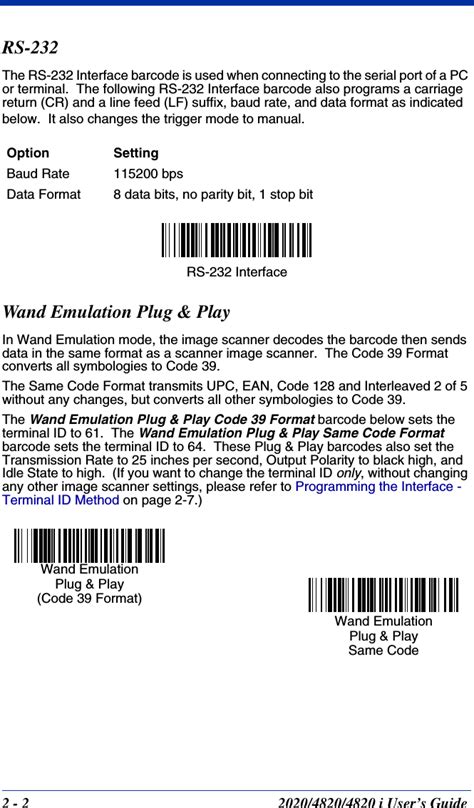 RS-232

The RS-232 Interface barcode is used when connecting to the serial port of a PC or terminal. The following RS-232 Interface barcode also programs a carriage return (CR) and a line feed (LF) suffix, baud rate, and data format as indicated below. It also changes the trigger mode to manual.

| Option | Setting |
|---|---|
| Baud Rate | 115200 bps |
| Data Format | 8 data bits, no parity bit, 1 stop bit |

RS-232 Interface

Wand Emulation Plug & Play

In Wand Emulation mode, the image scanner decodes the barcode then sends data in the same format as a scanner image scanner. The Code 39 Format converts all symbologies to Code 39.

The Same Code Format transmits UPC, EAN, Code 128 and Interleaved 2 of 5 without any changes, but converts all other symbologies to Code 39.

The Wand Emulation Plug & Play Code 39 Format barcode below sets the terminal ID to 61. The Wand Emulation Plug & Play Same Code Format barcode sets the terminal ID to 64. These Plug & Play barcodes also set the Transmission Rate to 25 inches per second, Output Polarity to black high, and Idle State to high. (If you want to change the terminal ID only, without changing any other image scanner settings, please refer to Programming the Interface - Terminal ID Method on page 2-7.)

Wand Emulation
Plug & Play
(Code 39 Format)

Wand Emulation
Plug & Play
Same Code

2 - 2

2020/4820/4820 i User's Guide